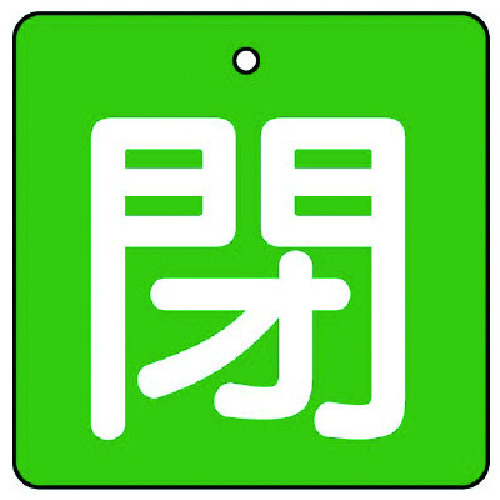 閉